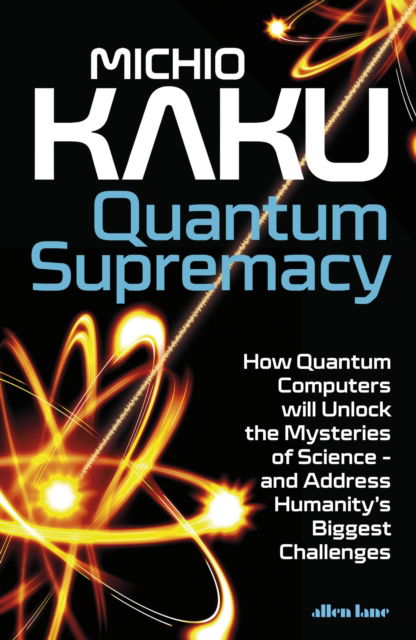 MICHIO
KAKU
Quantum
Supremacy

How Quantum Computers will Unlock the Mysteries of Science - and Address Humanity's Biggest Challenges

allen lane